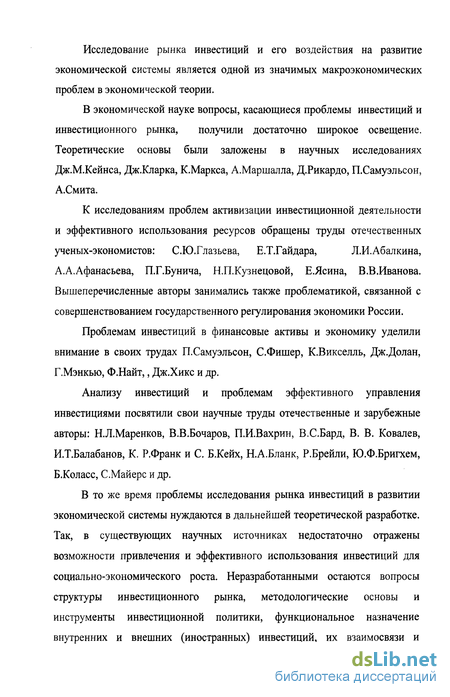 Исследование рынка инвестиций и его воздействия на развитие экономической системы является одной из значимых макроэкономических проблем в экономической теории.

В экономической науке вопросы, касающиеся проблемы инвестиций и инвестиционного рынка, получили достаточно широкое освещение. Теоретические основы были заложены в научных исследованиях Дж.М.Кейнса, Дж.Кларка, К.Маркса, А.Маршалла, Д.Рикардо, П.Самуэльсон, А.Смита.

К исследованиям проблем активизации инвестиционной деятельности и эффективного использования ресурсов обращены труды отечественных ученых-экономистов: С.Ю.Глазьева, Е.Т.Гайдара, Л.И.Абалкина, А.А.Афанасьева, П.Г.Бунича, Н.П.Кузнецовой, Е.Ясина, В.В.Иванова. Вышеперечисленные авторы занимались также проблематикой, связанной с совершенствованием государственного регулирования экономики России.

Проблемам инвестиций в финансовые активы и экономику уделили внимание в своих трудах П.Самуэльсон, С.Фишер, К.Викселль, Дж.Долан, Г.Мэнкью, Ф.Найт, , Дж.Хикс и др.

Анализу инвестиций и проблемам эффективного управления инвестициями посвятили свои научные труды отечественные и зарубежные авторы: Н.Л.Маренков, В.В.Бочаров, П.И.Вахрин, В.С.Бард, В. В. Ковалев, И.Т.Балабанов, К. Р.Франк и С. Б.Кейх, Н.А.Бланк, Р.Брейли, Ю.Ф.Бригхем, Б.Коласс, С.Майерс и др.

В то же время проблемы исследования рынка инвестиций в развитии экономической системы нуждаются в дальнейшей теоретической разработке. Так, в существующих научных источниках недостаточно отражены возможности привлечения и эффективного использования инвестиций для социально-экономического роста. Неразработанными остаются вопросы структуры инвестиционного рынка, методологические основы и инструменты инвестиционной политики, функциональное назначение внутренних и внешних (иностранных) инвестиций, их взаимосвязи и

dsLib.net
библиотека диссертаций